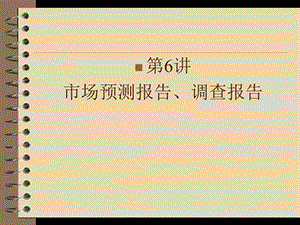 第6讲
市场预测报告、调查报告